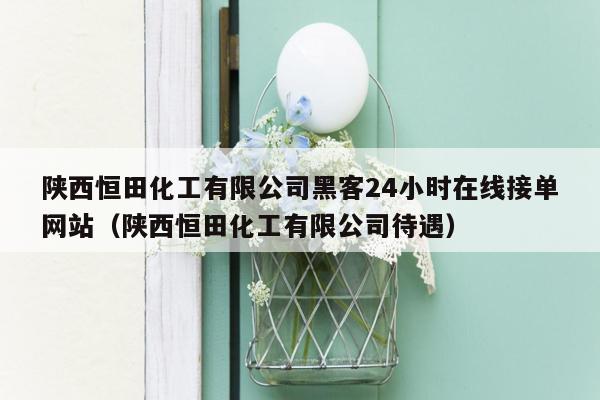 陕西恒田化工有限公司黑客24小时在线接单网站（陕西恒田化工有限公司待遇）